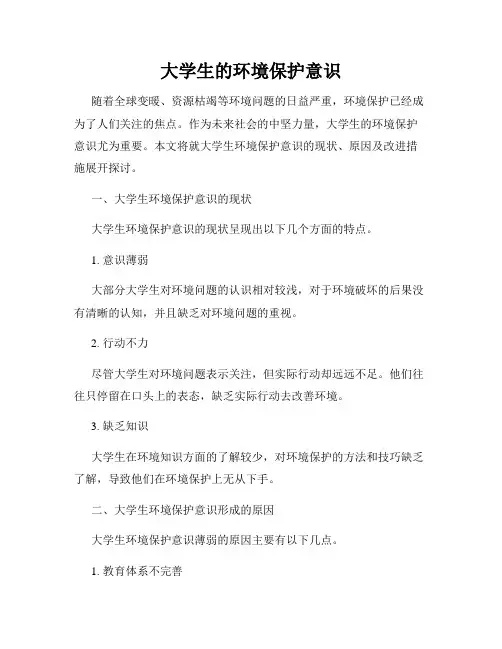 大学生的环境保护意识

随着全球变暖、资源枯竭等环境问题的日益严重，环境保护已经成为了人们关注的焦点。作为未来社会的中坚力量，大学生的环境保护意识尤为重要。本文将就大学生环境保护意识的现状、原因及改进措施展开探讨。

一、大学生环境保护意识的现状

大学生环境保护意识的现状呈现出以下几个方面的特点。

1. 意识薄弱

大部分大学生对环境问题的认识相对较浅，对于环境破坏的后果没有清晰的认知，并且缺乏对环境问题的重视。

2. 行动不力

尽管大学生对环境问题表示关注，但实际行动却远远不足。他们往往只停留在口头上的表态，缺乏实际行动去改善环境。

3. 缺乏知识

大学生在环境知识方面的了解较少，对环境保护的方法和技巧缺乏了解，导致他们在环境保护上无从下手。

二、大学生环境保护意识形成的原因

大学生环境保护意识薄弱的原因主要有以下几点。

1. 教育体系不完善